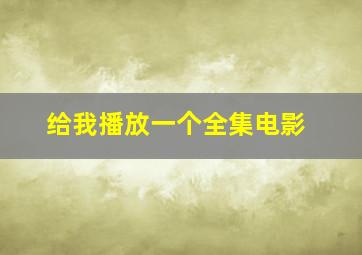 给我播放一个全集电影